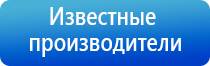 Известные производители